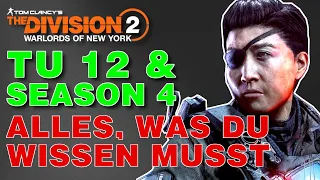 TOM CLANCY'S
THE DIVISION 2
WARLORDS OF NEW YORK

TU 12 &
SEASON 4

ALLES, WAS DU
WISSEN MUSST